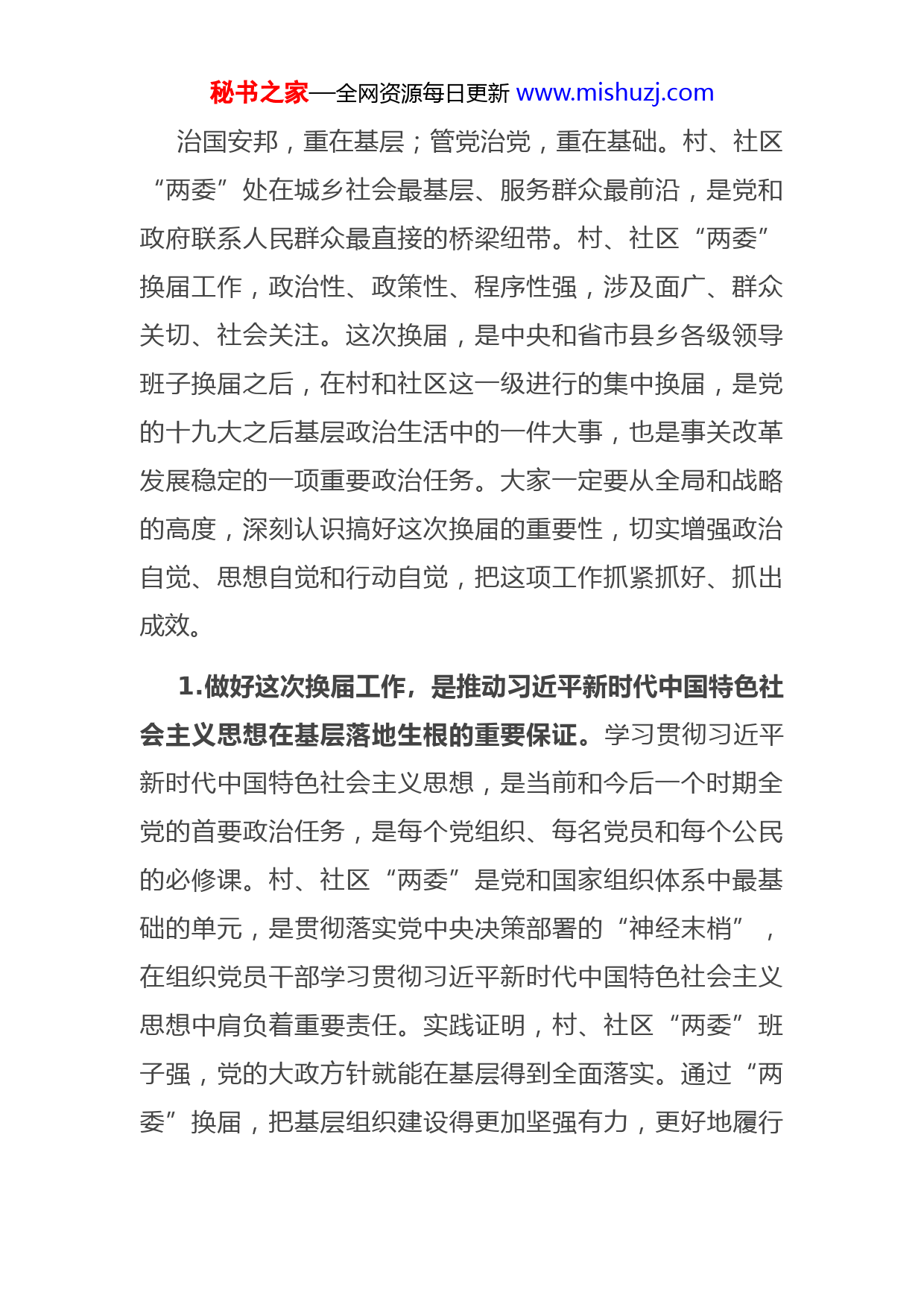 秘书之家—全网资源每日更新 www.mishuzj.com

治国安邦，重在基层；管党治党，重在基础。村、社区“两委”处在城乡社会最基层、服务群众最前沿，是党和政府联系人民群众最直接的桥梁纽带。村、社区“两委”换届工作，政治性、政策性、程序性强，涉及面广、群众关切、社会关注。这次换届，是中央和省市县乡各级领导班子换届之后，在村和社区这一级进行的集中换届，是党的十九大之后基层政治生活中的一件大事，也是事关改革发展稳定的一项重要政治任务。大家一定要从全局和战略的高度，深刻认识搞好这次换届的重要性，切实增强政治自觉、思想自觉和行动自觉，把这项工作抓紧抓好、抓出成效。

1.做好这次换届工作，是推动习近平新时代中国特色社会主义思想在基层落地生根的重要保证。学习贯彻习近平新时代中国特色社会主义思想，是当前和今后一个时期全党的首要政治任务，是每个党组织、每名党员和每个公民的必修课。村、社区“两委”是党和国家组织体系中最基础的单元，是贯彻落实党中央决策部署的“神经末梢”，在组织党员干部学习贯彻习近平新时代中国特色社会主义思想中肩负着重要责任。实践证明，村、社区“两委”班子强，党的大政方针就能在基层得到全面落实。通过“两委”换届，把基层组织建设得更加坚强有力，更好地履行